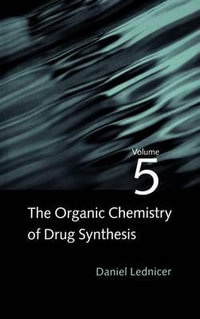 Volume
5

The Organic Chemistry of Drug Synthesis

Daniel Lednicer